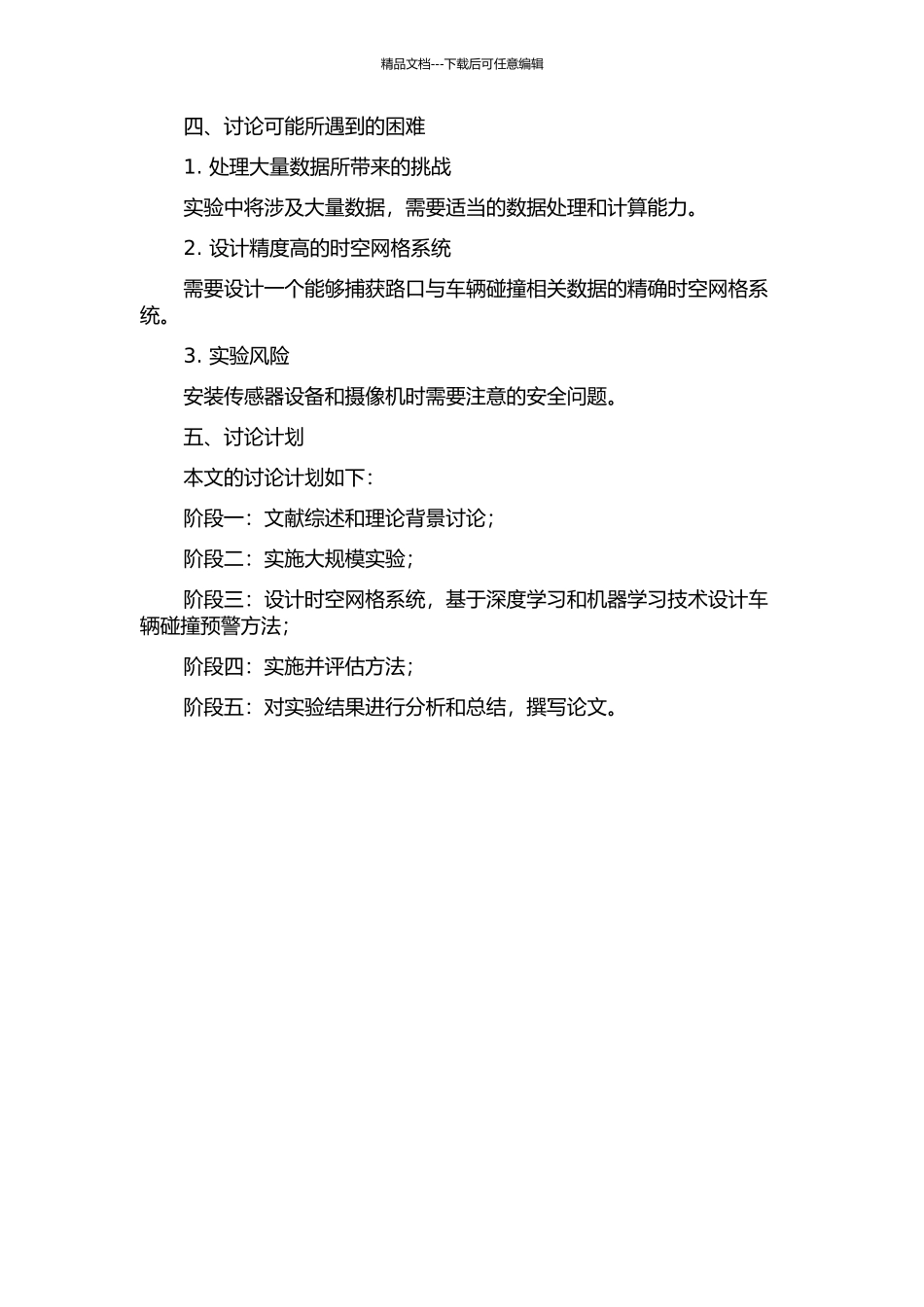 精品文档---下载后可任意编辑

四、讨论可能所遇到的困难

1. 处理大量数据所带来的挑战

实验中将涉及大量数据，需要适当的数据处理和计算能力。

2. 设计精度高的时空网格系统

需要设计一个能够捕获路口与车辆碰撞相关数据的精确时空网格系统。

3. 实验风险

安装传感器设备和摄像机时需要注意的安全问题。

五、讨论计划

本文的讨论计划如下：

阶段一：文献综述和理论背景讨论；

阶段二：实施大规模实验；

阶段三：设计时空网格系统，基于深度学习和机器学习技术设计车辆碰撞预警方法；

阶段四：实施并评估方法；

阶段五：对实验结果进行分析和总结，撰写论文。